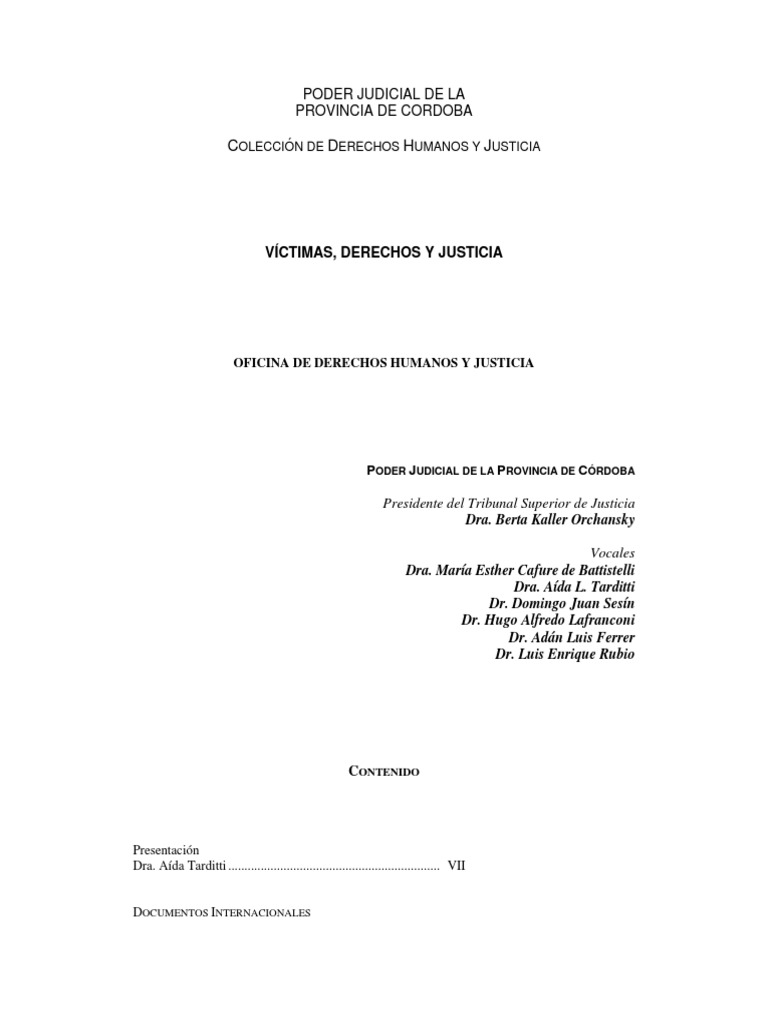 PODER JUDICIAL DE LA
PROVINCIA DE CORDOBA

COLECCIÓN DE DERECHOS HUMANOS Y JUSTICIA

VÍCTIMAS, DERECHOS Y JUSTICIA

OFICINA DE DERECHOS HUMANOS Y JUSTICIA

PODER JUDICIAL DE LA PROVINCIA DE CÓRDOBA

Presidente del Tribunal Superior de Justicia
Dra. Berta Kaller Orchansky

Vocales
Dra. María Esther Cafure de Battistelli
Dra. Aída L. Tarditti
Dr. Domingo Juan Sesín
Dr. Hugo Alfredo Lafranconi
Dr. Adán Luis Ferrer
Dr. Luis Enrique Rubio

CONTENIDO

Presentación
Dra. Aída Tarditti ................................................................ VII

DOCUMENTOS INTERNACIONALES